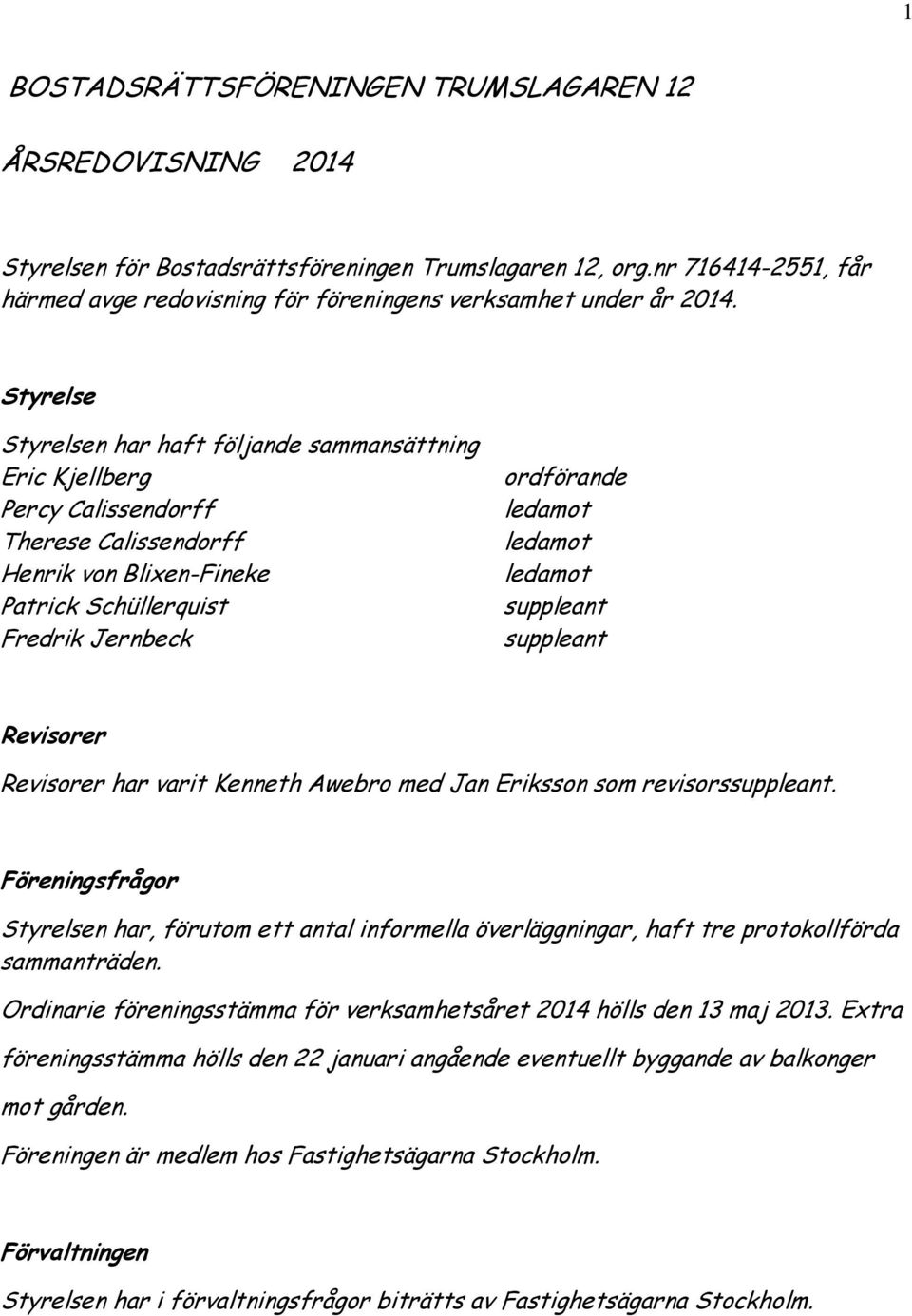 1

BOSTADSRÄTTSFÖRENINGEN TRUMSLAGAREN 12

ÅRSREDOVISNING 2014

Styrelsen för Bostadsrättsföreningen Trumslagaren 12, org.nr 716414-2551, får härmed avge redovisning för föreningens verksamhet under år 2014.

Styrelse

Styrelsen har haft följande sammansättning

| | |
|---|---|
| Eric Kjellberg | ordförande |
| Percy Calissendorff | ledamot |
| Therese Calissendorff | ledamot |
| Henrik von Blixen-Fineke | ledamot |
| Patrick Schüllerquist | suppleant |
| Fredrik Jernbeck | suppleant |

Revisorer

Revisorer har varit Kenneth Awebro med Jan Eriksson som revisorssuppleant.

Föreningsfrågor

Styrelsen har, förutom ett antal informella överläggningar, haft tre protokollförda sammanträden.

Ordinarie föreningsstämma för verksamhetsåret 2014 hölls den 13 maj 2013. Extra föreningsstämma hölls den 22 januari angående eventuellt byggande av balkonger mot gården.

Föreningen är medlem hos Fastighetsägarna Stockholm.

Förvaltningen

Styrelsen har i förvaltningsfrågor biträtts av Fastighetsägarna Stockholm.